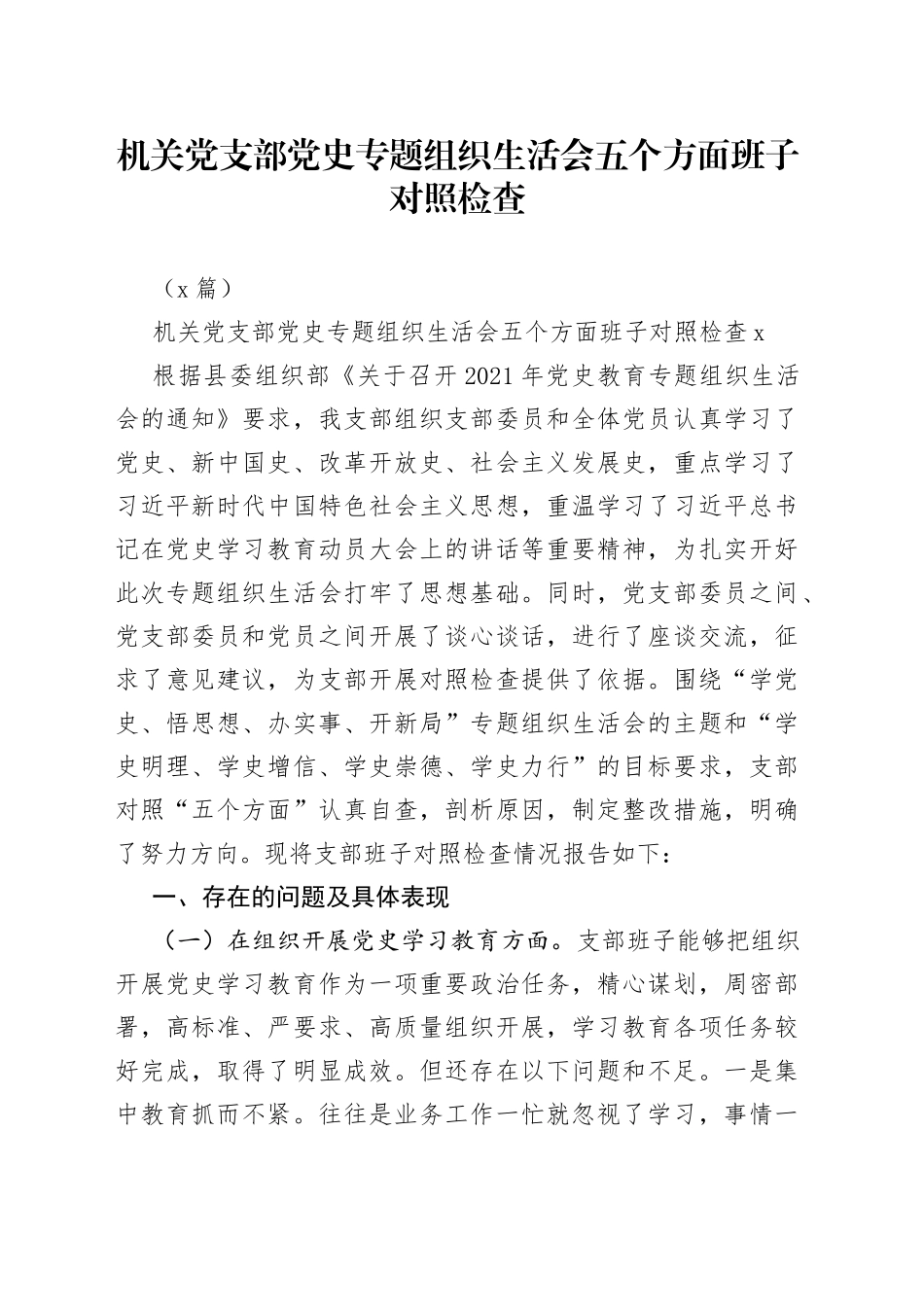 机关党支部党史专题组织生活会五个方面班子对照检查

（x 篇）

机关党支部党史专题组织生活会五个方面班子对照检查 x

根据县委组织部《关于召开 2021 年党史教育专题组织生活会的通知》要求，我支部组织支部委员和全体党员认真学习了党史、新中国史、改革开放史、社会主义发展史，重点学习了习近平新时代中国特色社会主义思想，重温学习了习近平总书记在党史学习教育动员大会上的讲话等重要精神，为扎实开好此次专题组织生活会打牢了思想基础。同时，党支部委员之间、党支部委员和党员之间开展了谈心谈话，进行了座谈交流，征求了意见建议，为支部开展对照检查提供了依据。围绕“学党史、悟思想、办实事、开新局”专题组织生活会的主题和“学史明理、学史增信、学史崇德、学史力行”的目标要求，支部对照“五个方面”认真自查，剖析原因，制定整改措施，明确了努力方向。现将支部班子对照检查情况报告如下：

一、存在的问题及具体表现

（一）在组织开展党史学习教育方面。支部班子能够把组织开展党史学习教育作为一项重要政治任务，精心谋划，周密部署，高标准、严要求、高质量组织开展，学习教育各项任务较好完成，取得了明显成效。但还存在以下问题和不足。一是集中教育抓而不紧。往往是业务工作一忙就忽视了学习，事情一